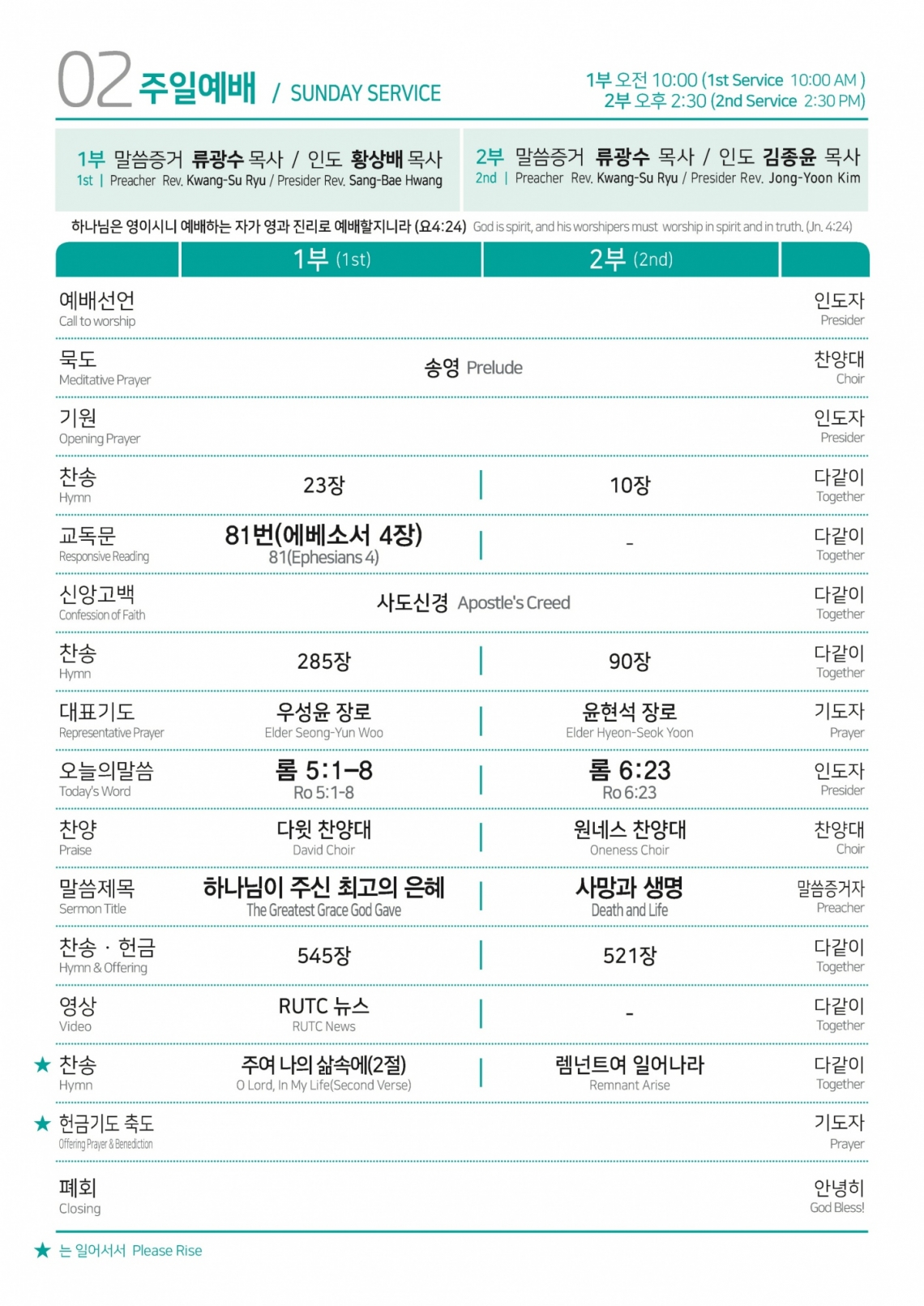 02 주일예배 / SUNDAY SERVICE

1부 오전 10:00 (1st Service 10:00 AM )
2부 오후 2:30 (2nd Service 2:30 PM)

1부 말씀증거 류광수 목사 / 인도 황상배 목사
1st | Preacher Rev. Kwang-Su Ryu / Presider Rev. Sang-Bae Hwang

2부 말씀증거 류광수 목사 / 인도 김종윤 목사
2nd | Preacher Rev. Kwang-Su Ryu / Presider Rev. Jong-Yoon Kim

하나님은 영이시니 예배하는 자가 영과 진리로 예배할지니라 (요4:24) God is spirit, and his worshipers must worship in spirit and in truth. (Jn. 4:24)

| | 1부 (1st) | 2부 (2nd) | |
|---|---|---|---|
| 예배선언 Call to worship | | | 인도자 Presider |
| 묵도 Meditative Prayer | 송영 Prelude | | 찬양대 Choir |
| 기원 Opening Prayer | | | 인도자 Presider |
| 찬송 Hymn | 23장 | 10장 | 다같이 Together |
| 교독문 Responsive Reading | 81번(에베소서 4장) 81(Ephesians 4) | - | 다같이 Together |
| 신앙고백 Confession of Faith | 사도신경 Apostle's Creed | | 다같이 Together |
| 찬송 Hymn | 285장 | 90장 | 다같이 Together |
| 대표기도 Representative Prayer | 우성윤 장로 Elder Seong-Yun Woo | 윤현석 장로 Elder Hyeon-Seok Yoon | 기도자 Prayer |
| 오늘의말씀 Today's Word | 롬 5:1-8 Ro 5:1-8 | 롬 6:23 Ro 6:23 | 인도자 Presider |
| 찬양 Praise | 다윗 찬양대 David Choir | 원네스 찬양대 Oneness Choir | 찬양대 Choir |
| 말씀제목 Sermon Title | 하나님이 주신 최고의 은혜 The Greatest Grace God Gave | 사망과 생명 Death and Life | 말씀증거자 Preacher |
| 찬송 · 헌금 Hymn & Offering | 545장 | 521장 | 다같이 Together |
| 영상 Video | RUTC 뉴스 RUTC News | - | 다같이 Together |
| ★ 찬송 Hymn | 주여 나의 삶속에(2절) O Lord, In My Life(Second Verse) | 렘넌트여 일어나라 Remnant Arise | 다같이 Together |
| ★ 헌금기도 축도 Offering Prayer & Benediction | | | 기도자 Prayer |
| 폐회 Closing | | | 안녕히 God Bless! |

★ 는 일어서서 Please Rise